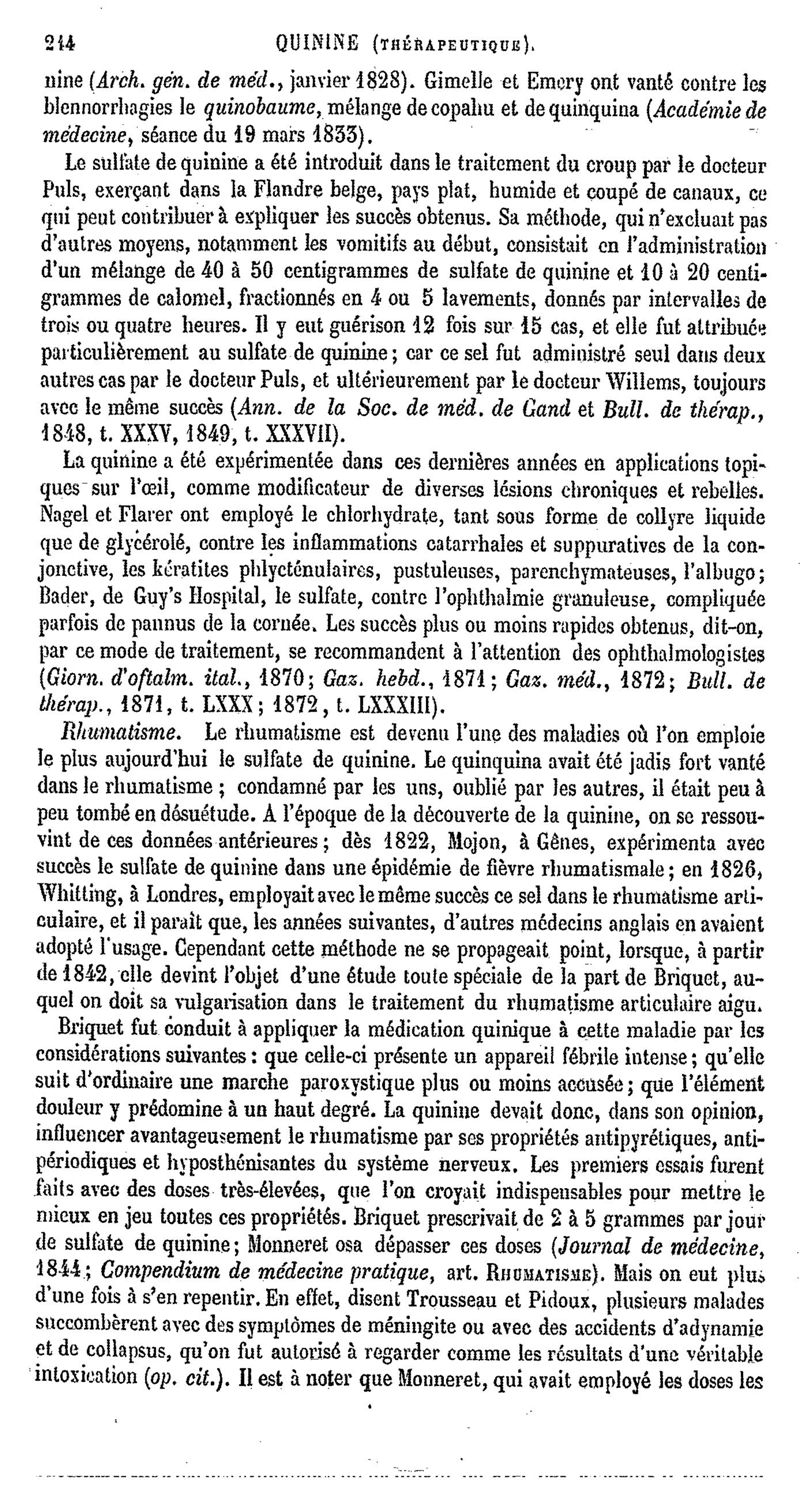 214 QUININE (THÉRAPEUTIQUE).

nine (Arch. gén. de méd., janvier 1828). Gimelle et Emery ont vanté contre les blennorrhagies le quinobaume, mélange de copahu et de quinquina (Académie de médecine, séance du 19 mars 1833).

Le sulfate de quinine a été introduit dans le traitement du croup par le docteur Puls, exerçant dans la Flandre belge, pays plat, humide et coupé de canaux, ce qui peut contribuer à expliquer les succès obtenus. Sa méthode, qui n'excluait pas d'autres moyens, notamment les vomitifs au début, consistait en l'administration d'un mélange de 40 à 50 centigrammes de sulfate de quinine et 10 à 20 centigrammes de calomel, fractionnés en 4 ou 5 lavements, donnés par intervalles de trois ou quatre heures. Il y eut guérison 12 fois sur 15 cas, et elle fut attribuée particulièrement au sulfate de quinine; car ce sel fut administré seul dans deux autres cas par le docteur Puls, et ultérieurement par le docteur Willems, toujours avec le même succès (Ann. de la Soc. de méd. de Gand et Bull. de thérap., 1848, t. XXXV, 1849, t. XXXVII).

La quinine a été expérimentée dans ces dernières années en applications topiques sur l'œil, comme modificateur de diverses lésions chroniques et rebelles. Nagel et Flarer ont employé le chlorhydrate, tant sous forme de collyre liquide que de glycérolé, contre les inflammations catarrhales et suppuratives de la conjonctive, les kératites phlycténulaires, pustuleuses, parenchymateuses, l'albugo; Bader, de Guy's Hospital, le sulfate, contre l'ophthalmie granuleuse, compliquée parfois de pannus de la cornée. Les succès plus ou moins rapides obtenus, dit-on, par ce mode de traitement, se recommandent à l'attention des ophthalmologistes (Giorn. d'oftalm. ital., 1870; Gaz. hebd., 1871; Gaz. méd., 1872; Bull. de thérap., 1871, t. LXXX; 1872, t. LXXXIII).

Rhumatisme. Le rhumatisme est devenu l'une des maladies où l'on emploie le plus aujourd'hui le sulfate de quinine. Le quinquina avait été jadis fort vanté dans le rhumatisme; condamné par les uns, oublié par les autres, il était peu à peu tombé en désuétude. A l'époque de la découverte de la quinine, on se ressouvint de ces données antérieures; dès 1822, Mojon, à Gênes, expérimenta avec succès le sulfate de quinine dans une épidémie de fièvre rhumatismale; en 1826, Whitting, à Londres, employait avec le même succès ce sel dans le rhumatisme articulaire, et il paraît que, les années suivantes, d'autres médecins anglais en avaient adopté l'usage. Cependant cette méthode ne se propageait point, lorsque, à partir de 1842, elle devint l'objet d'une étude toute spéciale de la part de Briquet, auquel on doit sa vulgarisation dans le traitement du rhumatisme articulaire aigu.

Briquet fut conduit à appliquer la médication quinique à cette maladie par les considérations suivantes: que celle-ci présente un appareil fébrile intense; qu'elle suit d'ordinaire une marche paroxystique plus ou moins accusée; que l'élément douleur y prédomine à un haut degré. La quinine devait donc, dans son opinion, influencer avantageusement le rhumatisme par ses propriétés antipyrétiques, antipériodiques et hyposthénisantes du système nerveux. Les premiers essais furent faits avec des doses très-élevées, que l'on croyait indispensables pour mettre le mieux en jeu toutes ces propriétés. Briquet prescrivait de 2 à 5 grammes par jour de sulfate de quinine; Monneret osa dépasser ces doses (Journal de médecine, 1844; Compendium de médecine pratique, art. RHUMATISME). Mais on eut plus d'une fois à s'en repentir. En effet, disent Trousseau et Pidoux, plusieurs malades succombèrent avec des symptômes de méningite ou avec des accidents d'adynamie et de collapsus, qu'on fut autorisé à regarder comme les résultats d'une véritable intoxication (op. cit.). Il est à noter que Monneret, qui avait employé les doses les